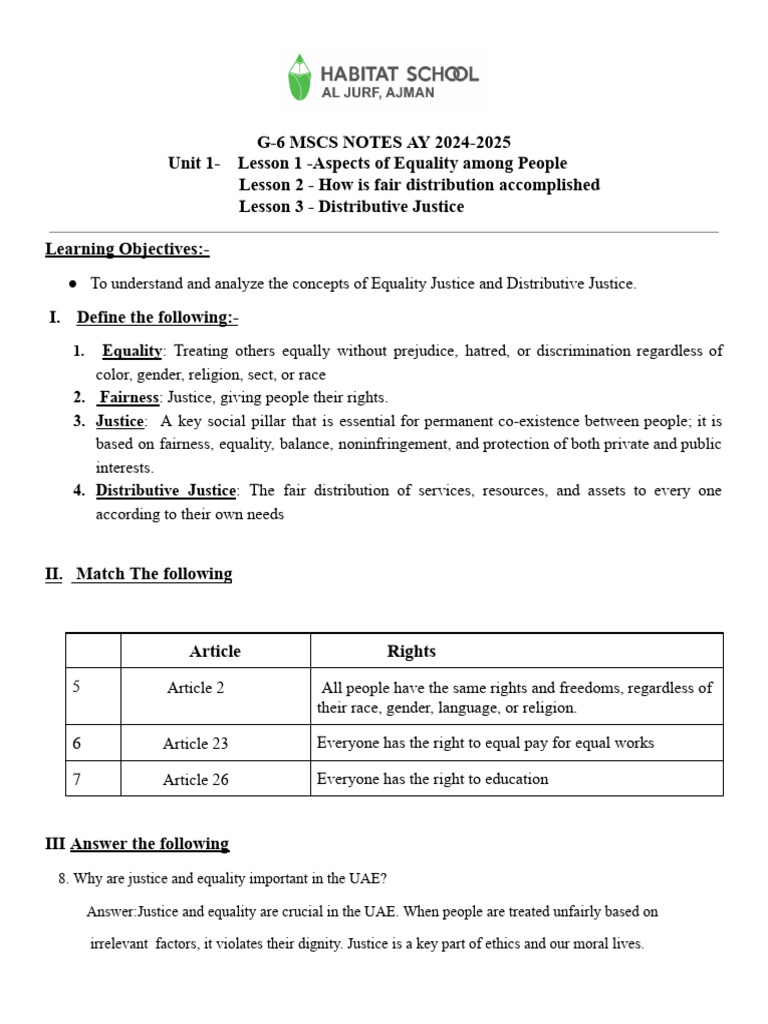 HABITAT SCHOOL
AL JURF, AJMAN

G-6 MSCS NOTES AY 2024-2025
Unit 1- Lesson 1 -Aspects of Equality among People
Lesson 2 - How is fair distribution accomplished
Lesson 3 - Distributive Justice

Learning Objectives:-

● To understand and analyze the concepts of Equality Justice and Distributive Justice.

I. Define the following:-

1. Equality: Treating others equally without prejudice, hatred, or discrimination regardless of color, gender, religion, sect, or race
2. Fairness: Justice, giving people their rights.
3. Justice: A key social pillar that is essential for permanent co-existence between people; it is based on fairness, equality, balance, noninfringement, and protection of both private and public interests.
4. Distributive Justice: The fair distribution of services, resources, and assets to every one according to their own needs

II. Match The following

| | Article | Rights |
|---|---|---|
| 5 | Article 2 | All people have the same rights and freedoms, regardless of their race, gender, language, or religion. |
| 6 | Article 23 | Everyone has the right to equal pay for equal works |
| 7 | Article 26 | Everyone has the right to education |

III Answer the following

8. Why are justice and equality important in the UAE?

Answer:Justice and equality are crucial in the UAE. When people are treated unfairly based on irrelevant factors, it violates their dignity. Justice is a key part of ethics and our moral lives.